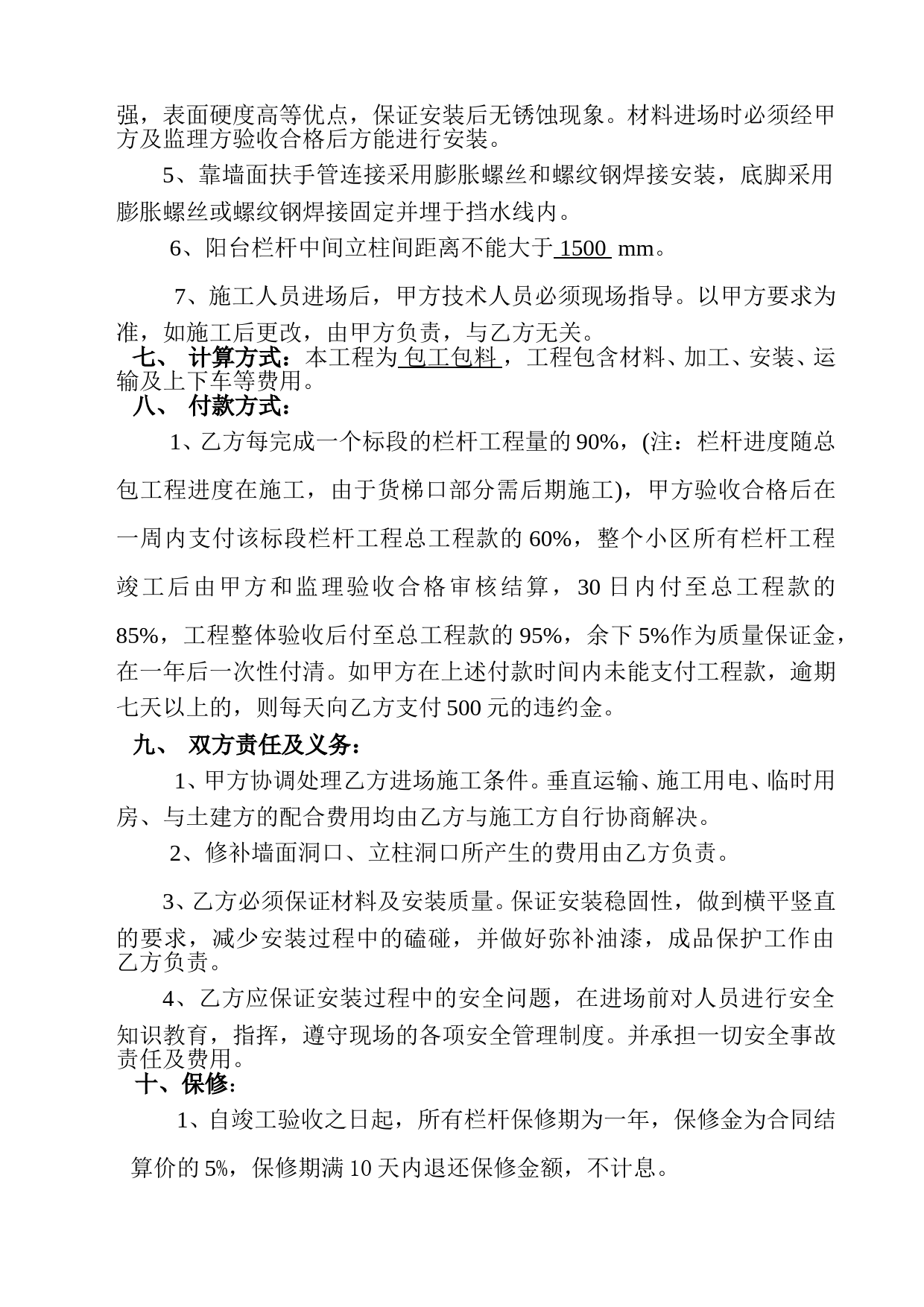 强，表面硬度高等优点，保证安装后无锈蚀现象。材料进场时必须经甲方及监理方验收合格后方能进行安装。

5、靠墙面扶手管连接采用膨胀螺丝和螺纹钢焊接安装，底脚采用膨胀螺丝或螺纹钢焊接固定并埋于挡水线内。

6、阳台栏杆中间立柱间距离不能大于 1500 mm。

7、施工人员进场后，甲方技术人员必须现场指导。以甲方要求为准，如施工后更改，由甲方负责，与乙方无关。

七、 计算方式：本工程为 包工包料，工程包含材料、加工、安装、运输及上下车等费用。

八、 付款方式：

1、乙方每完成一个标段的栏杆工程量的 90%，(注：栏杆进度随总包工程进度在施工，由于货梯口部分需后期施工)，甲方验收合格后在一周内支付该标段栏杆工程总工程款的 60%，整个小区所有栏杆工程竣工后由甲方和监理验收合格审核结算，30 日内付至总工程款的 85%，工程整体验收后付至总工程款的 95%，余下 5%作为质量保证金，在一年后一次性付清。如甲方在上述付款时间内未能支付工程款，逾期七天以上的，则每天向乙方支付 500 元的违约金。

九、 双方责任及义务：

1、甲方协调处理乙方进场施工条件。垂直运输、施工用电、临时用房、与土建方的配合费用均由乙方与施工方自行协商解决。

2、修补墙面洞口、立柱洞口所产生的费用由乙方负责。

3、乙方必须保证材料及安装质量。保证安装稳固性，做到横平竖直的要求，减少安装过程中的磕碰，并做好弥补油漆，成品保护工作由乙方负责。

4、乙方应保证安装过程中的安全问题，在进场前对人员进行安全知识教育，指挥，遵守现场的各项安全管理制度。并承担一切安全事故责任及费用。

十、保修：

1、自竣工验收之日起，所有栏杆保修期为一年，保修金为合同结算价的 5%，保修期满 10 天内退还保修金额，不计息。